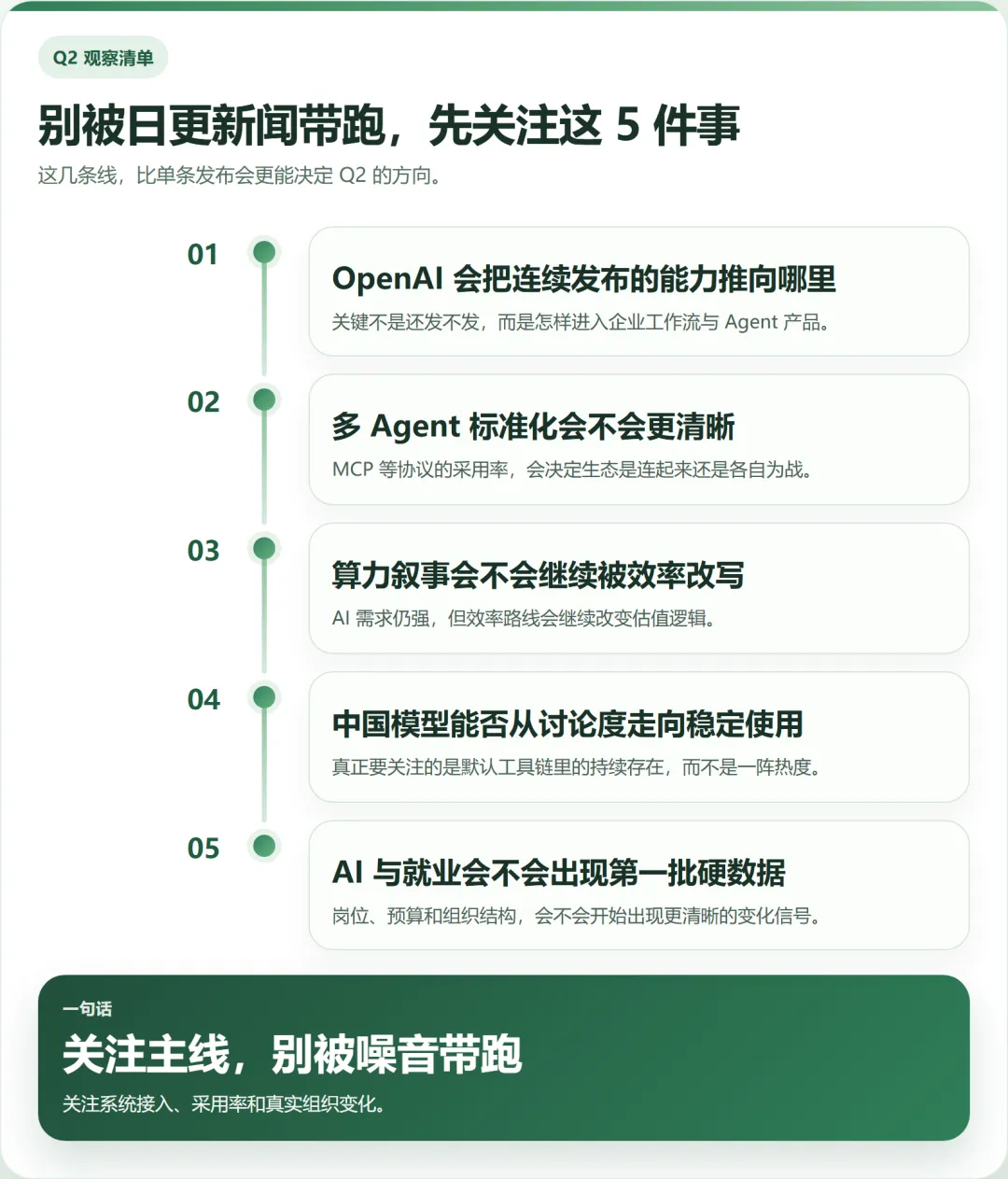 Q2 观察清单

别被日更新闻带跑，先关注这 5 件事

这几条线，比单条发布会更能决定 Q2 的方向。

01

OpenAI 会把连续发布的能力推向哪里

关键不是还发不发，而是怎样进入企业工作流与 Agent 产品。

02

多 Agent 标准化会不会更清晰

MCP 等协议的采用率，会决定生态是连起来还是各自为战。

03

算力叙事会不会继续被效率改写

AI 需求仍强，但效率路线会继续改变估值逻辑。

04

中国模型能否从讨论度走向稳定使用

真正要关注的是默认工具链里的持续存在，而不是一阵热度。

05

AI 与就业会不会出现第一批硬数据

岗位、预算和组织结构，会不会开始出现更清晰的变化信号。

一句话

关注主线，别被噪音带跑

关注系统接入、采用率和真实组织变化。